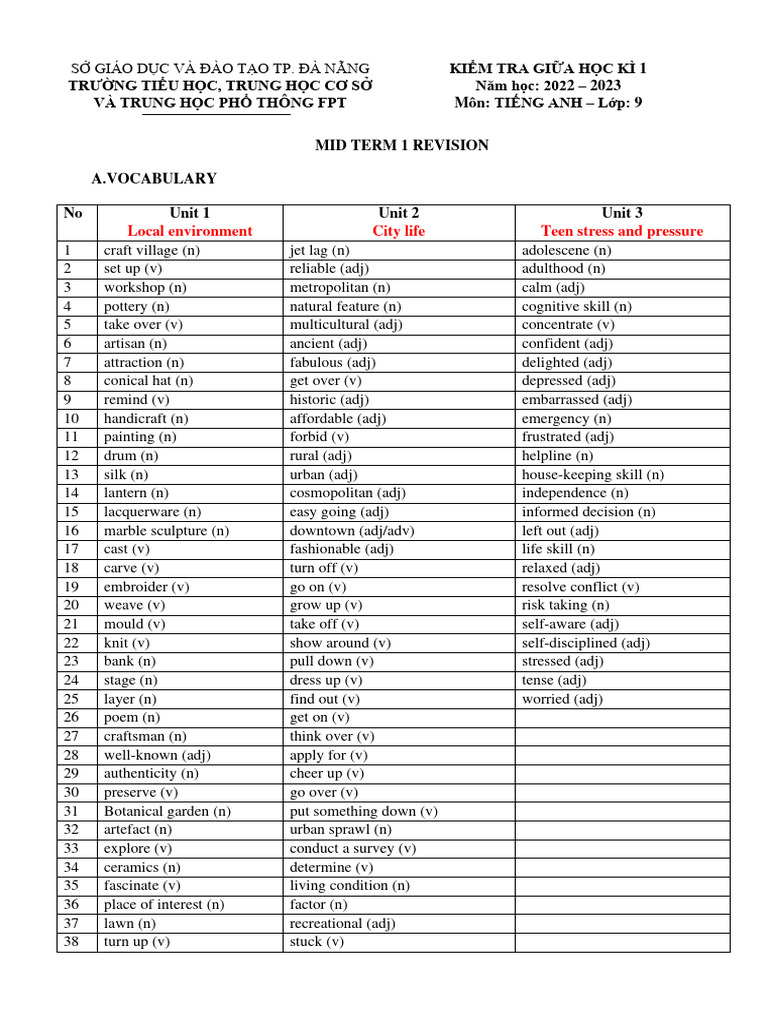 SỞ GIÁO DỤC VÀ ĐÀO TẠO TP. ĐÀ NẴNG
TRƯỜNG TIỂU HỌC, TRUNG HỌC CƠ SỞ
VÀ TRUNG HỌC PHỔ THÔNG FPT

KIỂM TRA GIỮA HỌC KÌ 1
Năm học: 2022 – 2023
Môn: TIẾNG ANH – Lớp: 9

MID TERM 1 REVISION

A.VOCABULARY

| No | Unit 1 Local environment | Unit 2 City life | Unit 3 Teen stress and pressure |
|---|---|---|---|
| 1 | craft village (n) | jet lag (n) | adolescene (n) |
| 2 | set up (v) | reliable (adj) | adulthood (n) |
| 3 | workshop (n) | metropolitan (n) | calm (adj) |
| 4 | pottery (n) | natural feature (n) | cognitive skill (n) |
| 5 | take over (v) | multicultural (adj) | concentrate (v) |
| 6 | artisan (n) | ancient (adj) | confident (adj) |
| 7 | attraction (n) | fabulous (adj) | delighted (adj) |
| 8 | conical hat (n) | get over (v) | depressed (adj) |
| 9 | remind (v) | historic (adj) | embarrassed (adj) |
| 10 | handicraft (n) | affordable (adj) | emergency (n) |
| 11 | painting (n) | forbid (v) | frustrated (adj) |
| 12 | drum (n) | rural (adj) | helpline (n) |
| 13 | silk (n) | urban (adj) | house-keeping skill (n) |
| 14 | lantern (n) | cosmopolitan (adj) | independence (n) |
| 15 | lacquerware (n) | easy going (adj) | informed decision (n) |
| 16 | marble sculpture (n) | downtown (adj/adv) | left out (adj) |
| 17 | cast (v) | fashionable (adj) | life skill (n) |
| 18 | carve (v) | turn off (v) | relaxed (adj) |
| 19 | embroider (v) | go on (v) | resolve conflict (v) |
| 20 | weave (v) | grow up (v) | risk taking (n) |
| 21 | mould (v) | take off (v) | self-aware (adj) |
| 22 | knit (v) | show around (v) | self-disciplined (adj) |
| 23 | bank (n) | pull down (v) | stressed (adj) |
| 24 | stage (n) | dress up (v) | tense (adj) |
| 25 | layer (n) | find out (v) | worried (adj) |
| 26 | poem (n) | get on (v) | |
| 27 | craftsman (n) | think over (v) | |
| 28 | well-known (adj) | apply for (v) | |
| 29 | authenticity (n) | cheer up (v) | |
| 30 | preserve (v) | go over (v) | |
| 31 | Botanical garden (n) | put something down (v) | |
| 32 | artefact (n) | urban sprawl (n) | |
| 33 | explore (v) | conduct a survey (v) | |
| 34 | ceramics (n) | determine (v) | |
| 35 | fascinate (v) | living condition (n) | |
| 36 | place of interest (n) | factor (n) | |
| 37 | lawn (n) | recreational (adj) | |
| 38 | turn up (v) | stuck (v) | |